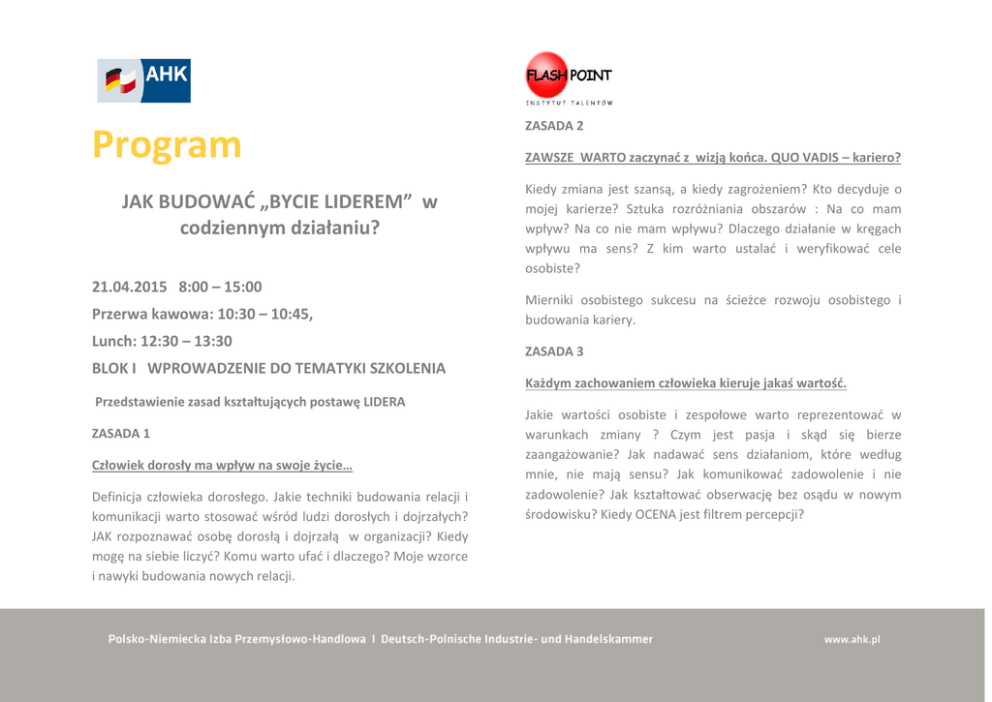 AHK

Program

JAK BUDOWAĆ „BYCIE LIDEREM" w codziennym działaniu?

21.04.2015 8:00 – 15:00

Przerwa kawowa: 10:30 – 10:45,

Lunch: 12:30 – 13:30

BLOK I WPROWADZENIE DO TEMATYKI SZKOLENIA

Przedstawienie zasad kształtujących postawę LIDERA

ZASADA 1

Człowiek dorosły ma wpływ na swoje życie…

Definicja człowieka dorosłego. Jakie techniki budowania relacji i komunikacji warto stosować wśród ludzi dorosłych i dojrzałych? JAK rozpoznawać osobę dorosłą i dojrzałą w organizacji? Kiedy mogę na siebie liczyć? Komu warto ufać i dlaczego? Moje wzorce i nawyki budowania nowych relacji.

FLASH POINT
INSTYTUT TALENTÓW

ZASADA 2

ZAWSZE WARTO zaczynać z wizją końca. QUO VADIS – kariero?

Kiedy zmiana jest szansą, a kiedy zagrożeniem? Kto decyduje o mojej karierze? Sztuka rozróżniania obszarów : Na co mam wpływ? Na co nie mam wpływu? Dlaczego działanie w kręgach wpływu ma sens? Z kim warto ustalać i weryfikować cele osobiste?

Mierniki osobistego sukcesu na ścieżce rozwoju osobistego i budowania kariery.

ZASADA 3

Każdym zachowaniem człowieka kieruje jakaś wartość.

Jakie wartości osobiste i zespołowe warto reprezentować w warunkach zmiany ? Czym jest pasja i skąd się bierze zaangażowanie? Jak nadawać sens działaniom, które według mnie, nie mają sensu? Jak komunikować zadowolenie i nie zadowolenie? Jak kształtować obserwację bez osądu w nowym środowisku? Kiedy OCENA jest filtrem percepcji?

Polsko-Niemiecka Izba Przemysłowo-Handlowa I Deutsch-Polnische Industrie- und Handelskammer

www.ahk.pl